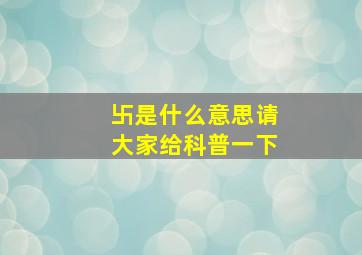 卐是什么意思请大家给科普一下